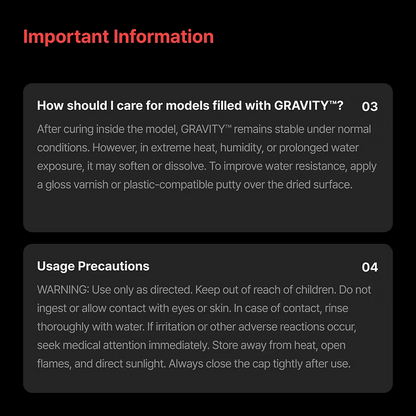 Important Information

How should I care for models filled with GRAVITY™?

03

After curing inside the model, GRAVITY™ remains stable under normal conditions. However, in extreme heat, humidity, or prolonged water exposure, it may soften or dissolve. To improve water resistance, apply a gloss varnish or plastic-compatible putty over the dried surface.

Usage Precautions

04

WARNING: Use only as directed. Keep out of reach of children. Do not ingest or allow contact with eyes or skin. In case of contact, rinse thoroughly with water. If irritation or other adverse reactions occur, seek medical attention immediately. Store away from heat, open flames, and direct sunlight. Always close the cap tightly after use.